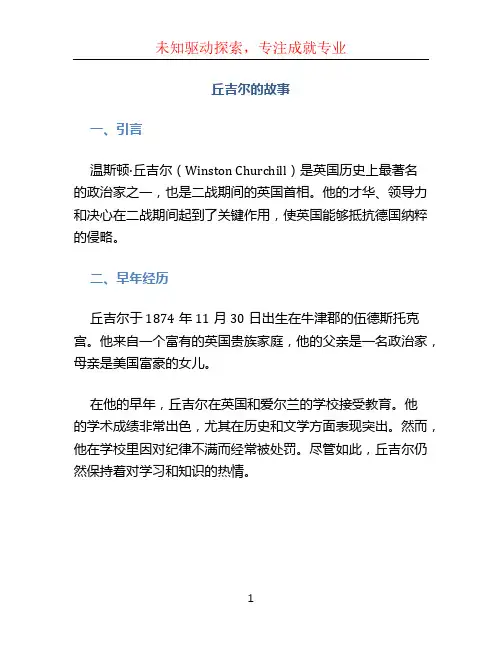 未知驱动探索，专注成就专业

丘吉尔的故事

一、引言

温斯顿·丘吉尔（Winston Churchill）是英国历史上最著名的政治家之一，也是二战期间的英国首相。他的才华、领导力和决心在二战期间起到了关键作用，使英国能够抵抗德国纳粹的侵略。

二、早年经历

丘吉尔于 1874 年 11 月 30 日出生在牛津郡的伍德斯托克宫。他来自一个富有的英国贵族家庭，他的父亲是一名政治家，母亲是美国富豪的女儿。

在他的早年，丘吉尔在英国和爱尔兰的学校接受教育。他的学术成绩非常出色，尤其在历史和文学方面表现突出。然而，他在学校里因对纪律不满而经常被处罚。尽管如此，丘吉尔仍然保持着对学习和知识的热情。

1